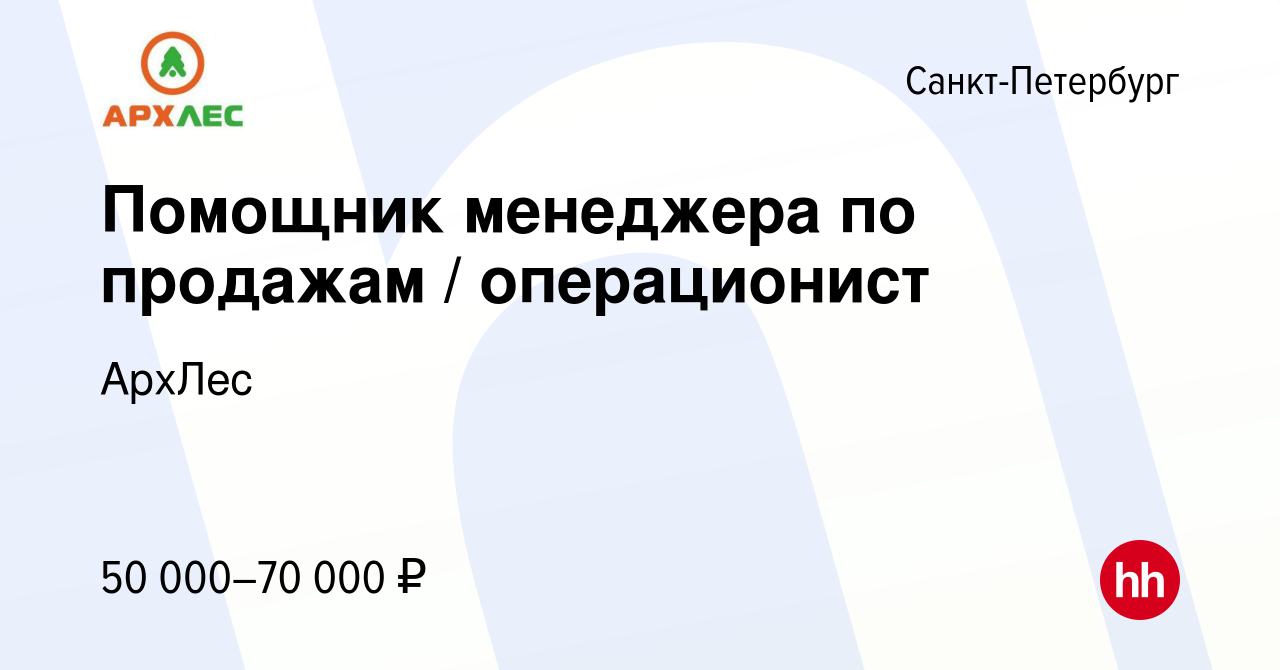 АРХЛЕС

Санкт-Петербург

Помощник менеджера по продажам / операционист

АрхЛес

50 000–70 000 ₽

hh